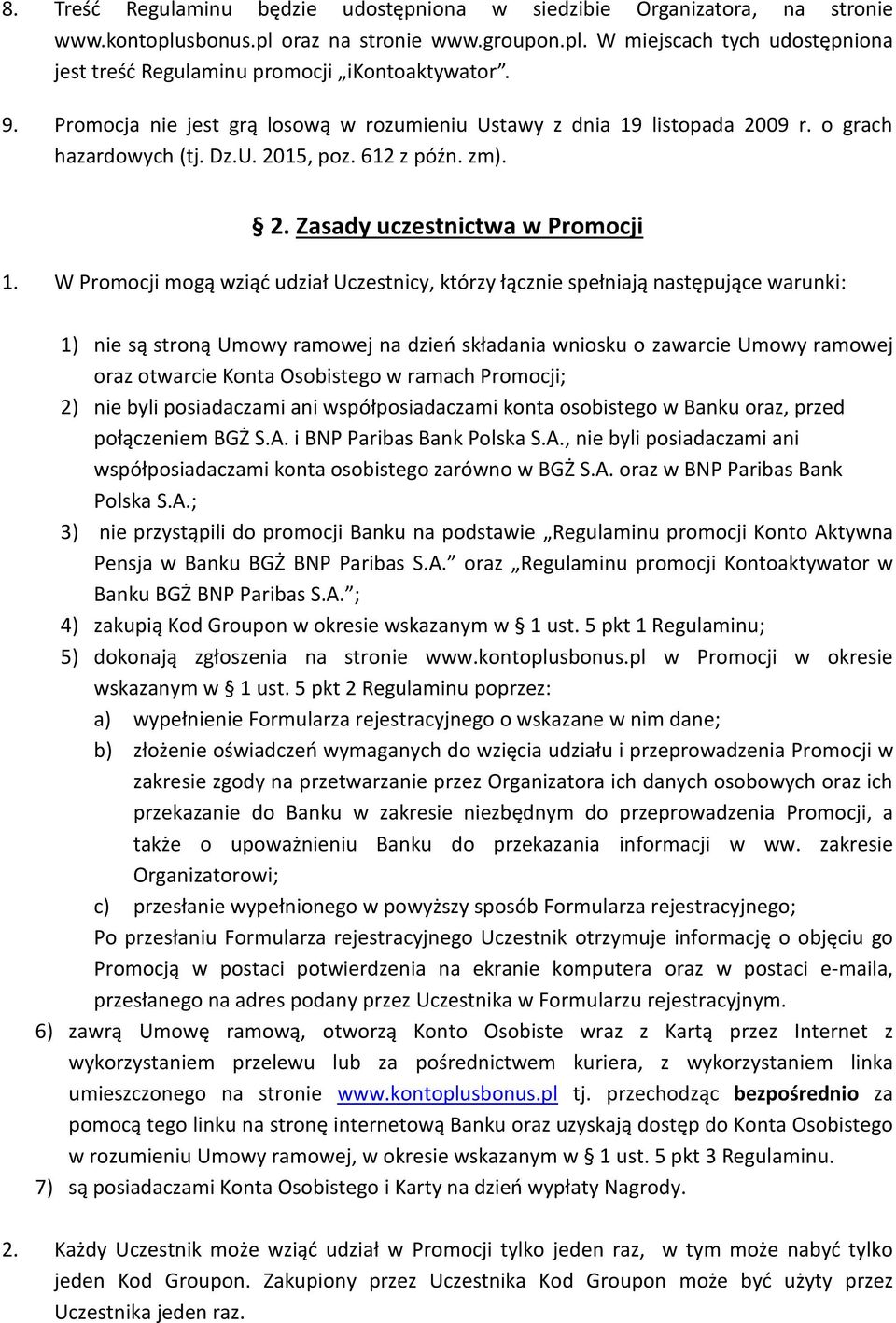 8. Treść Regulaminu będzie udostępniona w siedzibie Organizatora, na stronie www.kontoplusbonus.pl oraz na stronie www.groupon.pl. W miejscach tych udostępniona jest treść Regulaminu promocji „iKontoaktywator”.

9. Promocja nie jest grą losową w rozumieniu Ustawy z dnia 19 listopada 2009 r. o grach hazardowych (tj. Dz.U. 2015, poz. 612 z późn. zm).

§ 2. Zasady uczestnictwa w Promocji

1. W Promocji mogą wziąć udział Uczestnicy, którzy łącznie spełniają następujące warunki:

1) nie są stroną Umowy ramowej na dzień składania wniosku o zawarcie Umowy ramowej oraz otwarcie Konta Osobistego w ramach Promocji;
2) nie byli posiadaczami ani współposiadaczami konta osobistego w Banku oraz, przed połączeniem BGŻ S.A. i BNP Paribas Bank Polska S.A., nie byli posiadaczami ani współposiadaczami konta osobistego zarówno w BGŻ S.A. oraz w BNP Paribas Bank Polska S.A.;
3) nie przystąpili do promocji Banku na podstawie „Regulaminu promocji Konto Aktywna Pensja w Banku BGŻ BNP Paribas S.A.” oraz „Regulaminu promocji Kontoaktywator w Banku BGŻ BNP Paribas S.A.”;
4) zakupią Kod Groupon w okresie wskazanym w § 1 ust. 5 pkt 1 Regulaminu;
5) dokonają zgłoszenia na stronie www.kontoplusbonus.pl w Promocji w okresie wskazanym w § 1 ust. 5 pkt 2 Regulaminu poprzez:
a) wypełnienie Formularza rejestracyjnego o wskazane w nim dane;
b) złożenie oświadczeń wymaganych do wzięcia udziału i przeprowadzenia Promocji w zakresie zgody na przetwarzanie przez Organizatora ich danych osobowych oraz ich przekazanie do Banku w zakresie niezbędnym do przeprowadzenia Promocji, a także o upoważnieniu Banku do przekazania informacji w ww. zakresie Organizatorowi;
c) przesłanie wypełnionego w powyższy sposób Formularza rejestracyjnego;
Po przesłaniu Formularza rejestracyjnego Uczestnik otrzymuje informację o objęciu go Promocją w postaci potwierdzenia na ekranie komputera oraz w postaci e-maila, przesłanego na adres podany przez Uczestnika w Formularzu rejestracyjnym.
6) zawrą Umowę ramową, otworzą Konto Osobiste wraz z Kartą przez Internet z wykorzystaniem przelewu lub za pośrednictwem kuriera, z wykorzystaniem linka umieszczonego na stronie www.kontoplusbonus.pl tj. przechodząc bezpośrednio za pomocą tego linku na stronę internetową Banku oraz uzyskają dostęp do Konta Osobistego w rozumieniu Umowy ramowej, w okresie wskazanym w § 1 ust. 5 pkt 3 Regulaminu.
7) są posiadaczami Konta Osobistego i Karty na dzień wypłaty Nagrody.

2. Każdy Uczestnik może wziąć udział w Promocji tylko jeden raz, w tym może nabyć tylko jeden Kod Groupon. Zakupiony przez Uczestnika Kod Groupon może być użyty przez Uczestnika jeden raz.